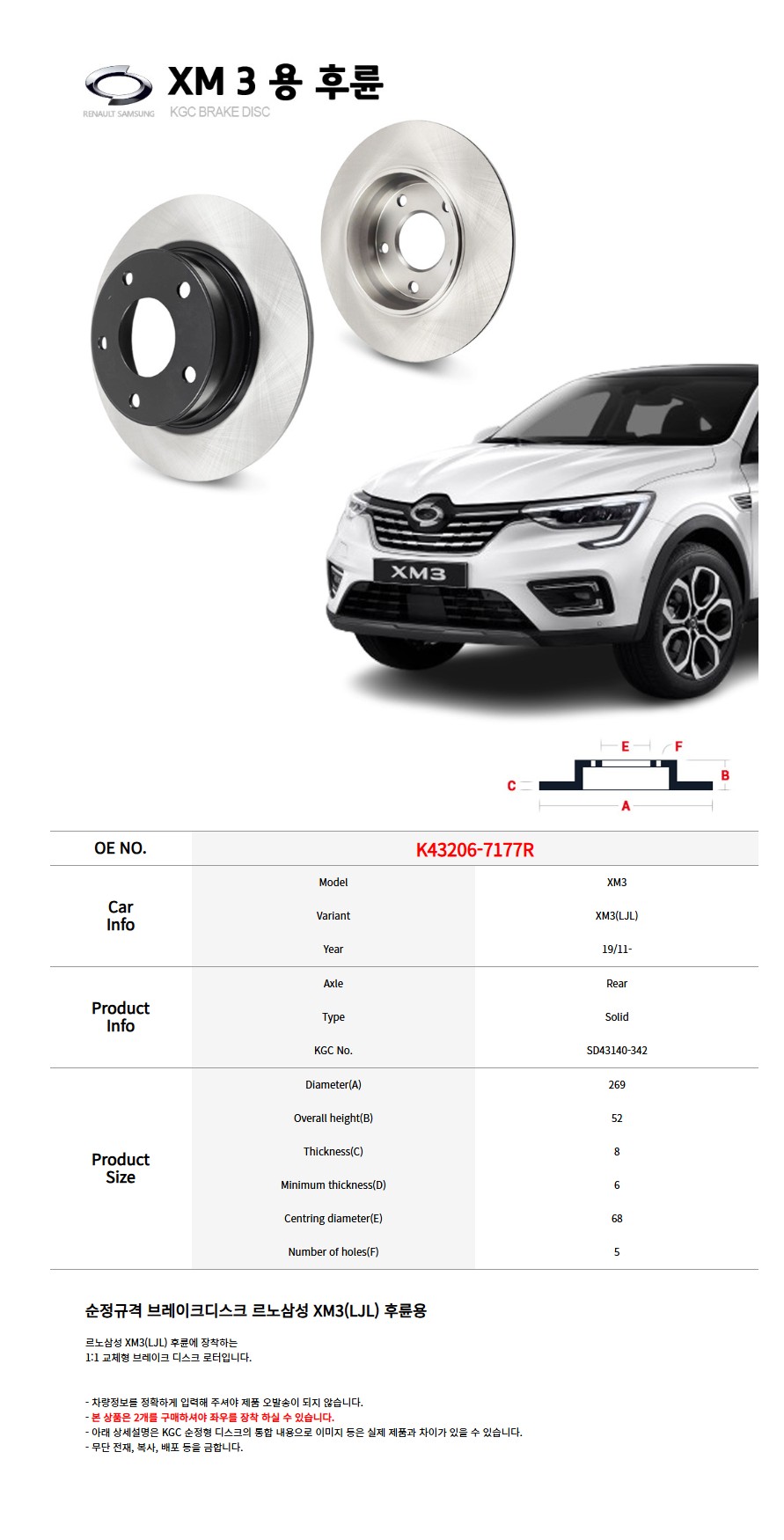 RENAULT SAMSUNG

XM 3 용 후륜

KGC BRAKE DISC

XM3

E F

C B

A

| OE NO. | K43206-7177R | |
|---|---|---|
| Car Info | Model | XM3 |
| | Variant | XM3(LJL) |
| | Year | 19/11- |
| Product Info | Axle | Rear |
| | Type | Solid |
| | KGC No. | SD43140-342 |
| Product Size | Diameter(A) | 269 |
| | Overall height(B) | 52 |
| | Thickness(C) | 8 |
| | Minimum thickness(D) | 6 |
| | Centring diameter(E) | 68 |
| | Number of holes(F) | 5 |

순정규격 브레이크디스크 르노삼성 XM3(LJL) 후륜용

르노삼성 XM3(LJL) 후륜에 장착하는 1:1 교체형 브레이크 디스크 로터입니다.

- 차량정보를 정확하게 입력해 주셔야 제품 오발송이 되지 않습니다.
- 본 상품은 2개를 구매하셔야 좌우를 장착 하실 수 있습니다.
- 아래 상세설명은 KGC 순정형 디스크의 통합 내용으로 이미지 등은 실제 제품과 차이가 있을 수 있습니다.
- 무단 전재, 복사, 배포 등을 금합니다.